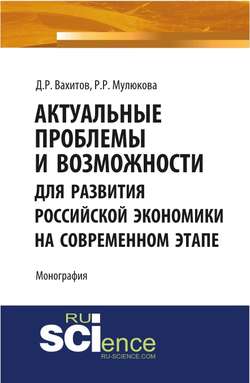 Д.Р. Вахитов, Р.Р. Мулюкова

АКТУАЛЬНЫЕ ПРОБЛЕМЫ И ВОЗМОЖНОСТИ ДЛЯ РАЗВИТИЯ РОССИЙСКОЙ ЭКОНОМИКИ НА СОВРЕМЕННОМ ЭТАПЕ

Монография

RU SCIence
RU-SCIENCE.COM